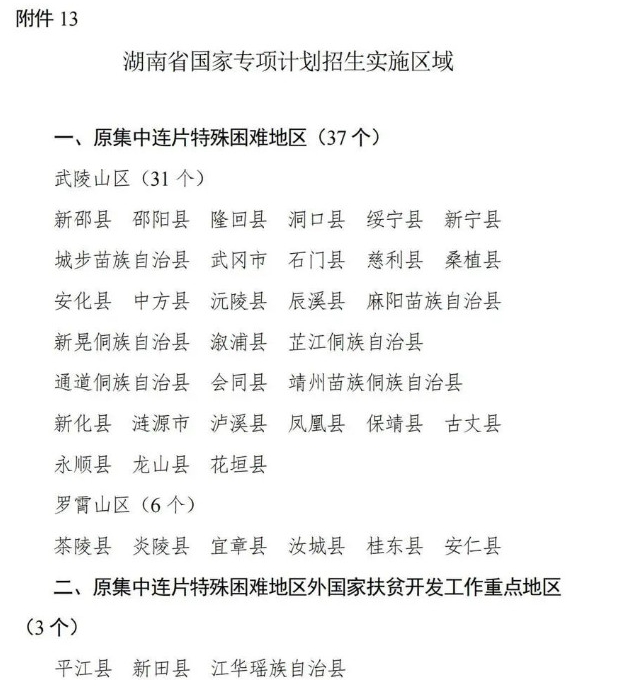 附件 13

湖南省国家专项计划招生实施区域

一、原集中连片特殊困难地区（37 个）

武陵山区（31 个）

新邵县　邵阳县　隆回县　洞口县　绥宁县　新宁县
城步苗族自治县　武冈市　石门县　慈利县　桑植县
安化县　中方县　沅陵县　辰溪县　麻阳苗族自治县
新晃侗族自治县　溆浦县　芷江侗族自治县
通道侗族自治县　会同县　靖州苗族侗族自治县
新化县　涟源市　泸溪县　凤凰县　保靖县　古丈县
永顺县　龙山县　花垣县

罗霄山区（6 个）

茶陵县　炎陵县　宜章县　汝城县　桂东县　安仁县

二、原集中连片特殊困难地区外国家扶贫开发工作重点地区（3 个）

平江县　新田县　江华瑶族自治县